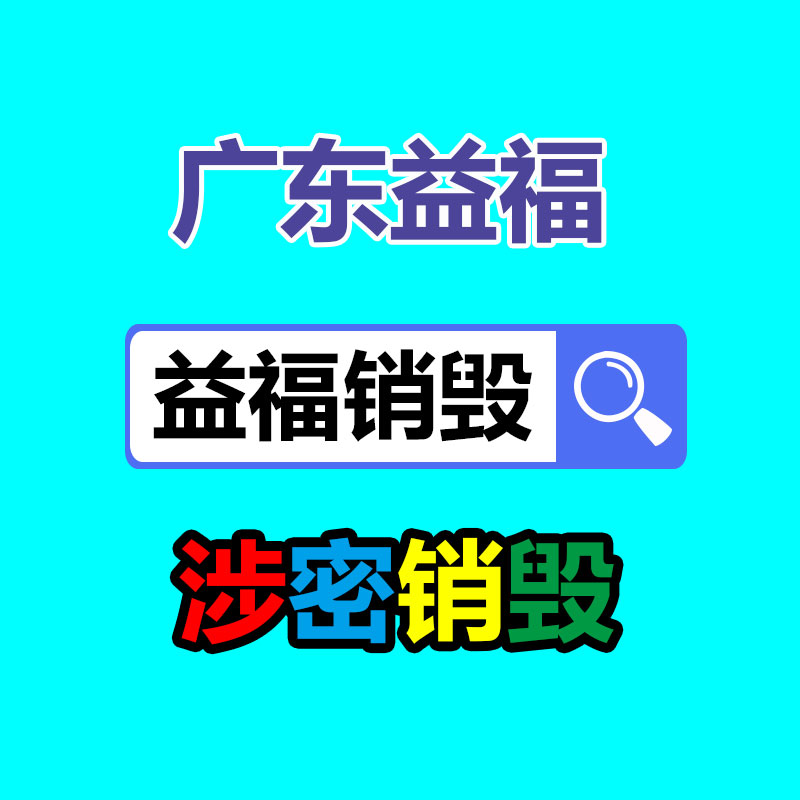 广东益福

益福销毁

涉密销毁